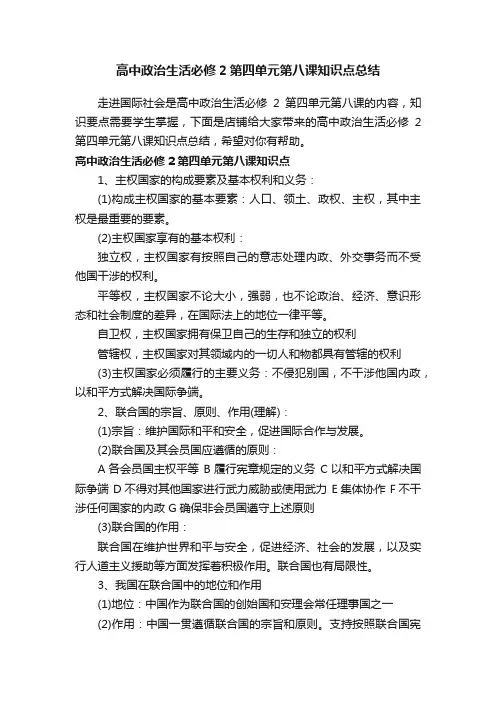 高中政治生活必修 2 第四单元第八课知识点总结

走进国际社会是高中政治生活必修 2 第四单元第八课的内容，知识要点需要学生掌握，下面是店铺给大家带来的高中政治生活必修 2 第四单元第八课知识点总结，希望对你有帮助。

高中政治生活必修 2 第四单元第八课知识点

1、主权国家的构成要素及基本权利和义务：

(1)构成主权国家的基本要素：人口、领土、政权、主权，其中主权是最重要的要素。

(2)主权国家享有的基本权利：

独立权，主权国家有按照自己的意志处理内政、外交事务而不受他国干涉的权利。

平等权，主权国家不论大小，强弱，也不论政治、经济、意识形态和社会制度的差异，在国际法上的地位一律平等。

自卫权，主权国家拥有保卫自己的生存和独立的权利

管辖权，主权国家对其领域内的一切人和物都具有管辖的权利

(3)主权国家必须履行的主要义务：不侵犯别国，不干涉他国内政，以和平方式解决国际争端。

2、联合国的宗旨、原则、作用(理解)：

(1)宗旨：维护国际和平和安全，促进国际合作与发展。

(2)联合国及其会员国应遵循的原则：

A 各会员国主权平等 B 履行宪章规定的义务 C 以和平方式解决国际争端 D 不得对其他国家进行武力威胁或使用武力 E 集体协作 F 不干涉任何国家的内政 G 确保非会员国遵守上述原则

(3)联合国的作用：

联合国在维护世界和平与安全，促进经济、社会的发展，以及实行人道主义援助等方面发挥着积极作用。联合国也有局限性。

3、我国在联合国中的地位和作用

(1)地位：中国作为联合国的创始国和安理会常任理事国之一

(2)作用：中国一贯遵循联合国的宗旨和原则。支持按照联合国宪